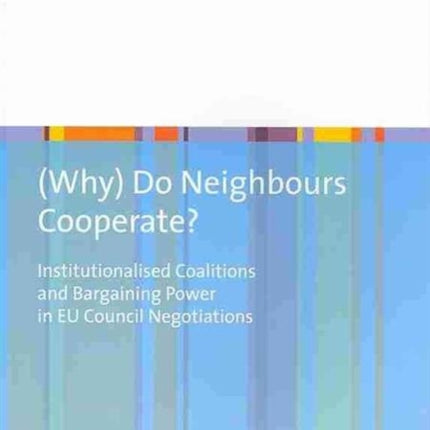 (Why) Do Neighbours Cooperate?

Institutionalised Coalitions and Bargaining Power in EU Council Negotiations